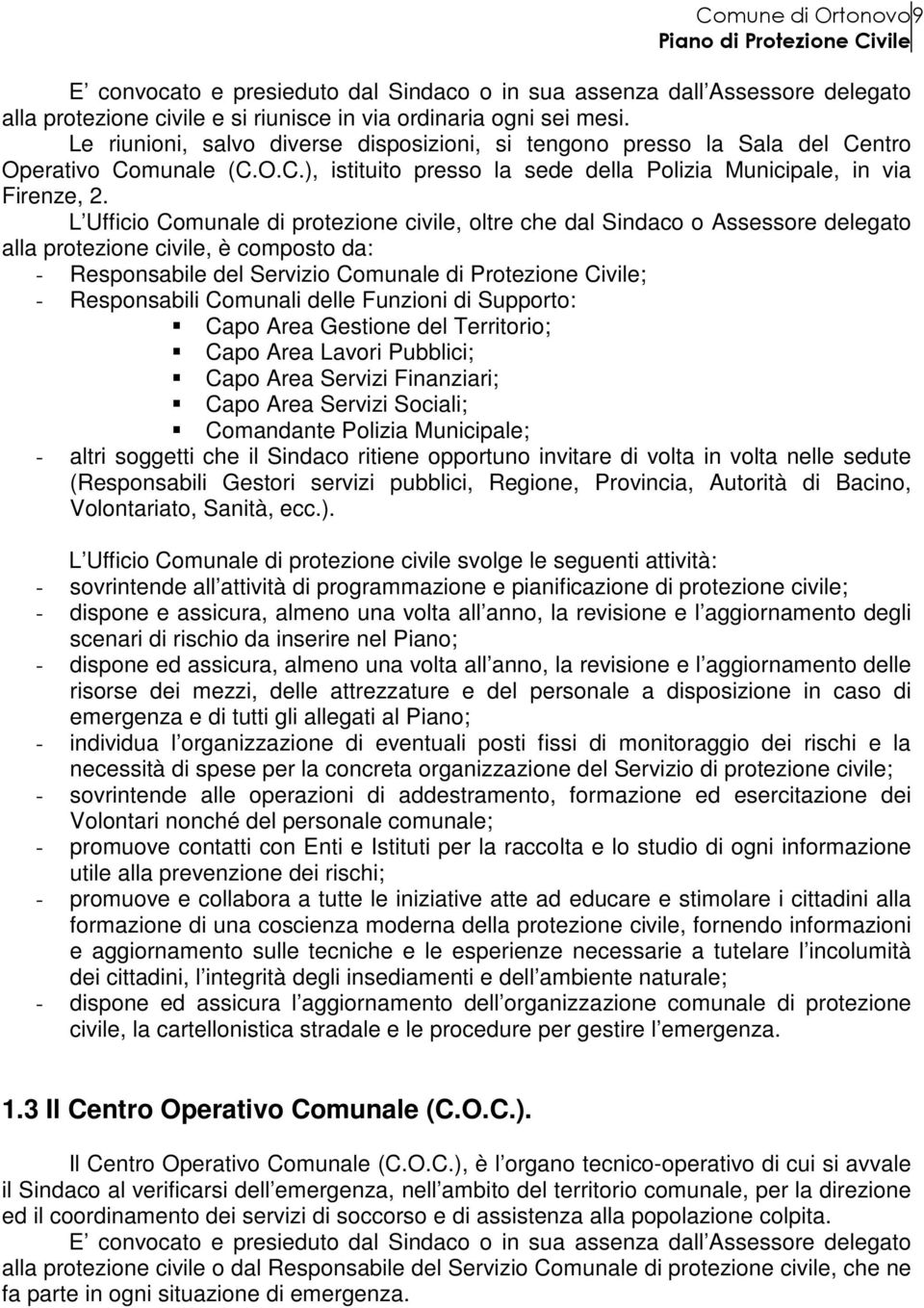 Comune di Ortonovo 9
Piano di Protezione Civile

E convocato e presieduto dal Sindaco o in sua assenza dall Assessore delegato alla protezione civile e si riunisce in via ordinaria ogni sei mesi.
Le riunioni, salvo diverse disposizioni, si tengono presso la Sala del Centro Operativo Comunale (C.O.C.), istituito presso la sede della Polizia Municipale, in via Firenze, 2.
L Ufficio Comunale di protezione civile, oltre che dal Sindaco o Assessore delegato alla protezione civile, è composto da:
- Responsabile del Servizio Comunale di Protezione Civile;
- Responsabili Comunali delle Funzioni di Supporto:
Capo Area Gestione del Territorio;
Capo Area Lavori Pubblici;
Capo Area Servizi Finanziari;
Capo Area Servizi Sociali;
Comandante Polizia Municipale;
- altri soggetti che il Sindaco ritiene opportuno invitare di volta in volta nelle sedute (Responsabili Gestori servizi pubblici, Regione, Provincia, Autorità di Bacino, Volontariato, Sanità, ecc.).

L Ufficio Comunale di protezione civile svolge le seguenti attività:
- sovrintende all attività di programmazione e pianificazione di protezione civile;
- dispone e assicura, almeno una volta all anno, la revisione e l aggiornamento degli scenari di rischio da inserire nel Piano;
- dispone ed assicura, almeno una volta all anno, la revisione e l aggiornamento delle risorse dei mezzi, delle attrezzature e del personale a disposizione in caso di emergenza e di tutti gli allegati al Piano;
- individua l organizzazione di eventuali posti fissi di monitoraggio dei rischi e la necessità di spese per la concreta organizzazione del Servizio di protezione civile;
- sovrintende alle operazioni di addestramento, formazione ed esercitazione dei Volontari nonché del personale comunale;
- promuove contatti con Enti e Istituti per la raccolta e lo studio di ogni informazione utile alla prevenzione dei rischi;
- promuove e collabora a tutte le iniziative atte ad educare e stimolare i cittadini alla formazione di una coscienza moderna della protezione civile, fornendo informazioni e aggiornamento sulle tecniche e le esperienze necessarie a tutelare l incolumità dei cittadini, l integrità degli insediamenti e dell ambiente naturale;
- dispone ed assicura l aggiornamento dell organizzazione comunale di protezione civile, la cartellonistica stradale e le procedure per gestire l emergenza.

1.3 Il Centro Operativo Comunale (C.O.C.).

Il Centro Operativo Comunale (C.O.C.), è l organo tecnico-operativo di cui si avvale il Sindaco al verificarsi dell emergenza, nell ambito del territorio comunale, per la direzione ed il coordinamento dei servizi di soccorso e di assistenza alla popolazione colpita.
E convocato e presieduto dal Sindaco o in sua assenza dall Assessore delegato alla protezione civile o dal Responsabile del Servizio Comunale di protezione civile, che ne fa parte in ogni situazione di emergenza.